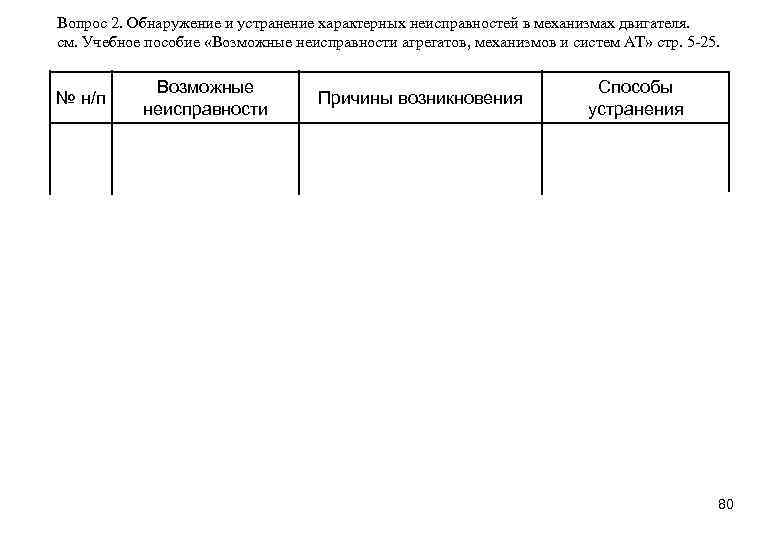 Вопрос 2. Обнаружение и устранение характерных неисправностей в механизмах двигателя.
см. Учебное пособие «Возможные неисправности агрегатов, механизмов и систем АТ» стр. 5-25.

| № н/п | Возможные неисправности | Причины возникновения | Способы устранения |
|---|---|---|---|
| | | | |

80